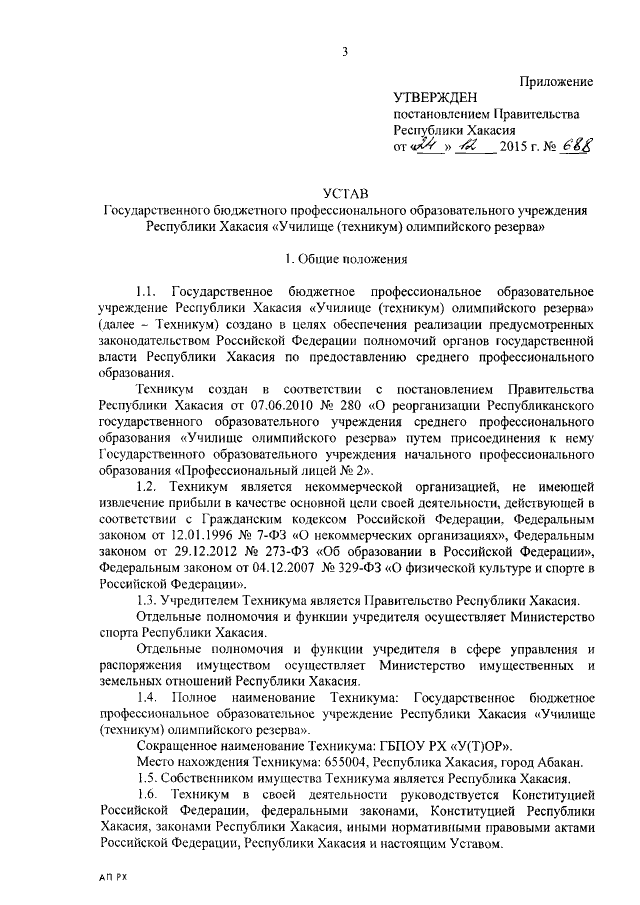 3

Приложение

УТВЕРЖДЕН
постановлением Правительства
Республики Хакасия
от «24» 12 2015 г. № 688

УСТАВ
Государственного бюджетного профессионального образовательного учреждения Республики Хакасия «Училище (техникум) олимпийского резерва»

1. Общие положения

1.1. Государственное бюджетное профессиональное образовательное учреждение Республики Хакасия «Училище (техникум) олимпийского резерва» (далее – Техникум) создано в целях обеспечения реализации предусмотренных законодательством Российской Федерации полномочий органов государственной власти Республики Хакасия по предоставлению среднего профессионального образования.

Техникум создан в соответствии с постановлением Правительства Республики Хакасия от 07.06.2010 № 280 «О реорганизации Республиканского государственного образовательного учреждения среднего профессионального образования «Училище олимпийского резерва» путем присоединения к нему Государственного образовательного учреждения начального профессионального образования «Профессиональный лицей № 2».

1.2. Техникум является некоммерческой организацией, не имеющей извлечение прибыли в качестве основной цели своей деятельности, действующей в соответствии с Гражданским кодексом Российской Федерации, Федеральным законом от 12.01.1996 № 7-ФЗ «О некоммерческих организациях», Федеральным законом от 29.12.2012 № 273-ФЗ «Об образовании в Российской Федерации», Федеральным законом от 04.12.2007 № 329-ФЗ «О физической культуре и спорте в Российской Федерации».

1.3. Учредителем Техникума является Правительство Республики Хакасия.

Отдельные полномочия и функции учредителя осуществляет Министерство спорта Республики Хакасия.

Отдельные полномочия и функции учредителя в сфере управления и распоряжения имуществом осуществляет Министерство имущественных и земельных отношений Республики Хакасия.

1.4. Полное наименование Техникума: Государственное бюджетное профессиональное образовательное учреждение Республики Хакасия «Училище (техникум) олимпийского резерва».

Сокращенное наименование Техникума: ГБПОУ РХ «У(Т)ОР».

Место нахождения Техникума: 655004, Республика Хакасия, город Абакан.

1.5. Собственником имущества Техникума является Республика Хакасия.

1.6. Техникум в своей деятельности руководствуется Конституцией Российской Федерации, федеральными законами, Конституцией Республики Хакасия, законами Республики Хакасия, иными нормативными правовыми актами Российской Федерации, Республики Хакасия и настоящим Уставом.

АП РХ